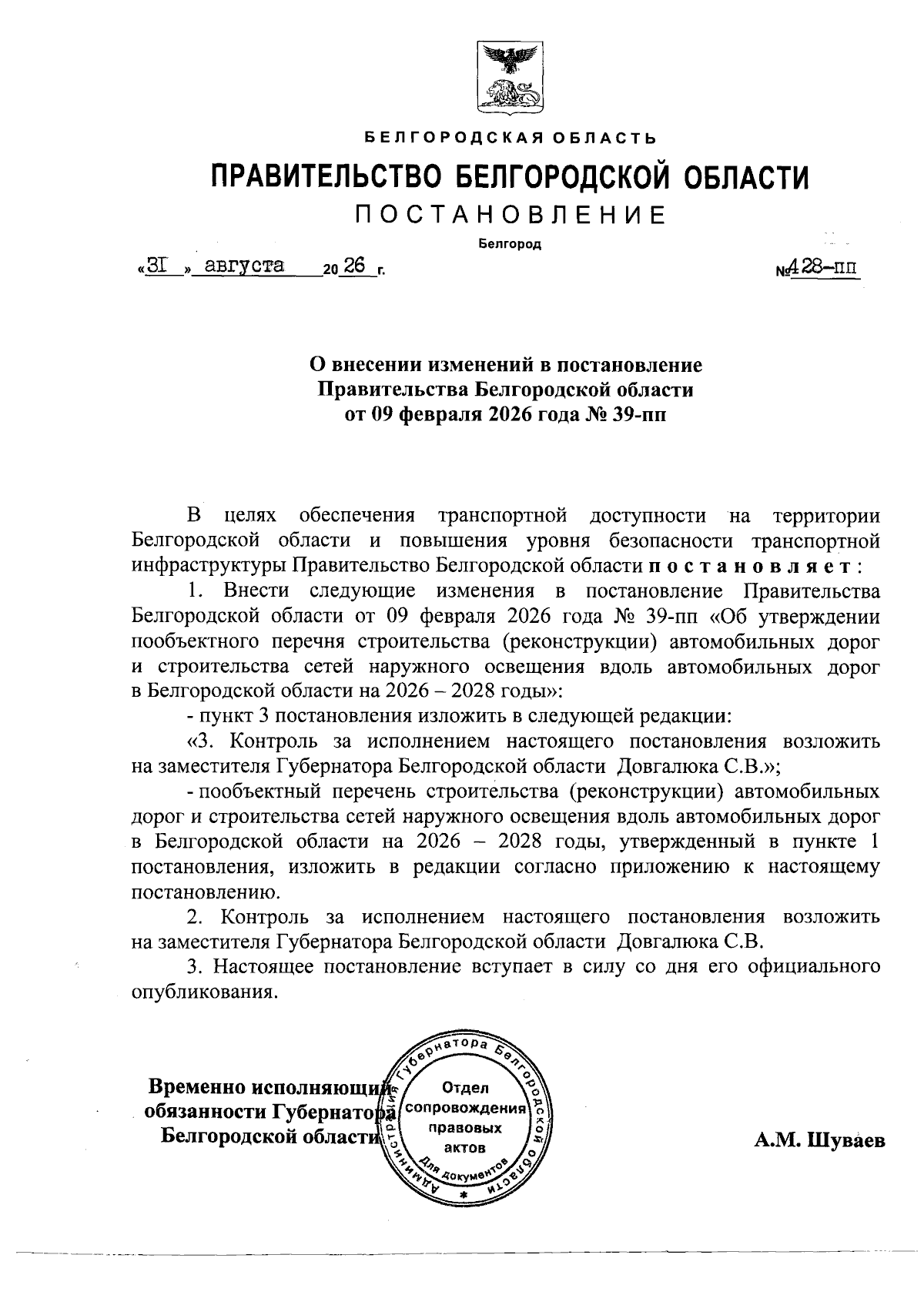 БЕЛГОРОДСКАЯ ОБЛАСТЬ

ПРАВИТЕЛЬСТВО БЕЛГОРОДСКОЙ ОБЛАСТИ

ПОСТАНОВЛЕНИЕ

Белгород

«31» августа 2026 г. №428-пп

О внесении изменений в постановление Правительства Белгородской области от 09 февраля 2026 года № 39-пп

В целях обеспечения транспортной доступности на территории Белгородской области и повышения уровня безопасности транспортной инфраструктуры Правительство Белгородской области постановляет:

1. Внести следующие изменения в постановление Правительства Белгородской области от 09 февраля 2026 года № 39-пп «Об утверждении пообъектного перечня строительства (реконструкции) автомобильных дорог и строительства сетей наружного освещения вдоль автомобильных дорог в Белгородской области на 2026 – 2028 годы»:

- пункт 3 постановления изложить в следующей редакции:

«3. Контроль за исполнением настоящего постановления возложить на заместителя Губернатора Белгородской области Довгалюка С.В.»;

- пообъектный перечень строительства (реконструкции) автомобильных дорог и строительства сетей наружного освещения вдоль автомобильных дорог в Белгородской области на 2026 – 2028 годы, утвержденный в пункте 1 постановления, изложить в редакции согласно приложению к настоящему постановлению.

2. Контроль за исполнением настоящего постановления возложить на заместителя Губернатора Белгородской области Довгалюка С.В.

3. Настоящее постановление вступает в силу со дня его официального опубликования.

Временно исполняющий обязанности Губернатора Белгородской области

Администрация Губернатора Белгородской области Отдел сопровождения правовых актов Для документов

А.М. Шуваев